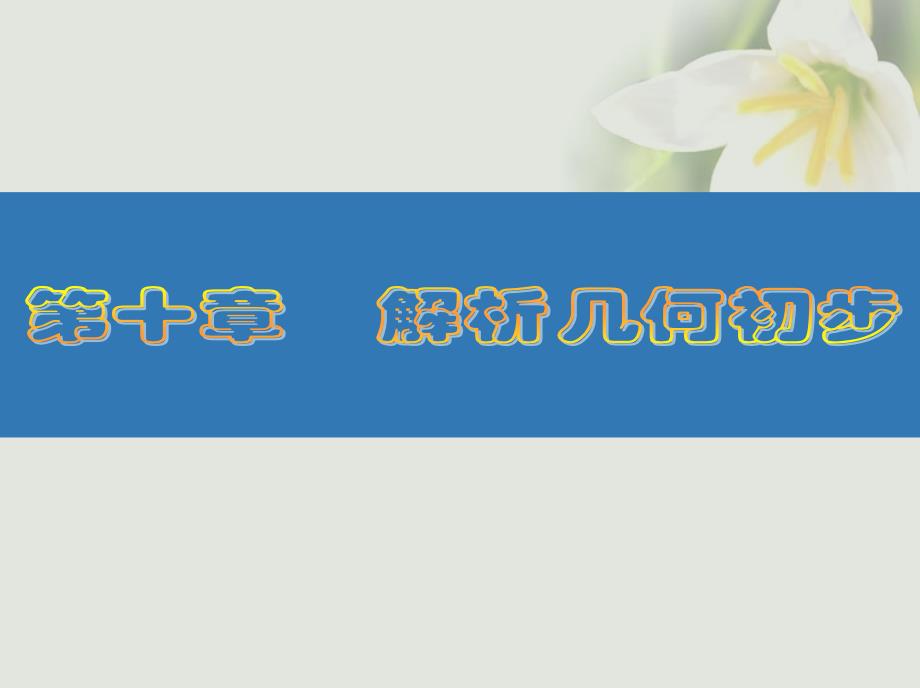 第十章　解析几何初步